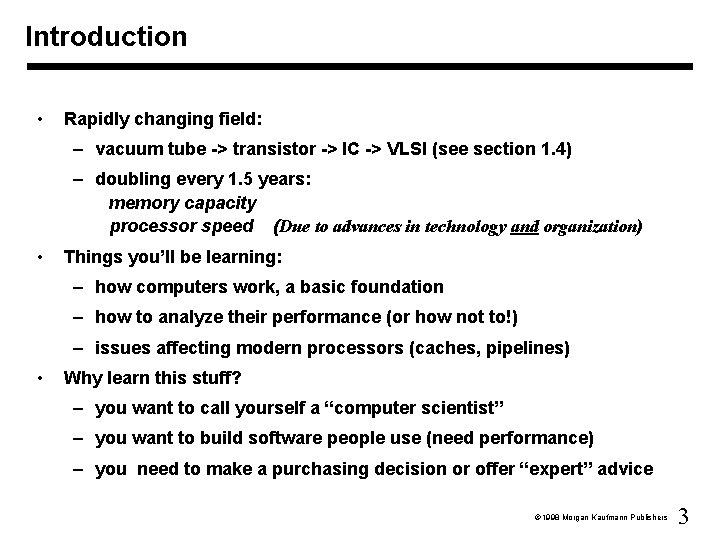 Introduction

• Rapidly changing field:
– vacuum tube -> transistor -> IC -> VLSI (see section 1.4)
– doubling every 1.5 years:
memory capacity
processor speed (Due to advances in technology and organization)

• Things you'll be learning:
– how computers work, a basic foundation
– how to analyze their performance (or how not to!)
– issues affecting modern processors (caches, pipelines)

• Why learn this stuff?
– you want to call yourself a "computer scientist"
– you want to build software people use (need performance)
– you need to make a purchasing decision or offer "expert" advice

©1998 Morgan Kaufmann Publishers 3